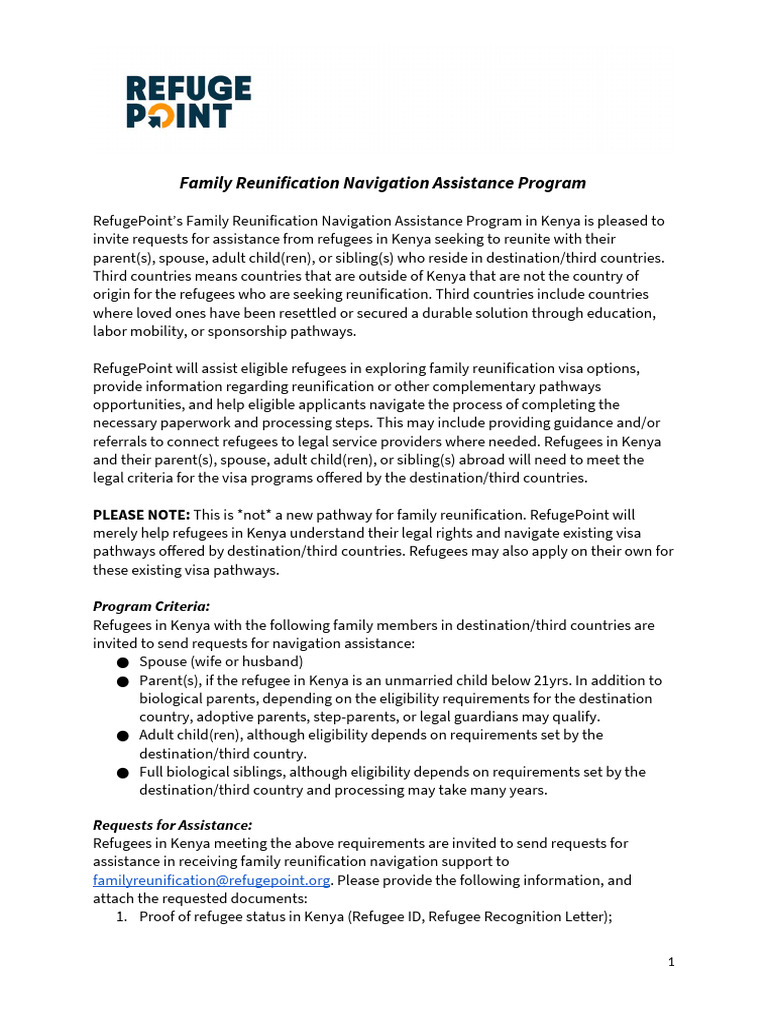 REFUGE
POINT

Family Reunification Navigation Assistance Program

RefugePoint's Family Reunification Navigation Assistance Program in Kenya is pleased to invite requests for assistance from refugees in Kenya seeking to reunite with their parent(s), spouse, adult child(ren), or sibling(s) who reside in destination/third countries. Third countries means countries that are outside of Kenya that are not the country of origin for the refugees who are seeking reunification. Third countries include countries where loved ones have been resettled or secured a durable solution through education, labor mobility, or sponsorship pathways.

RefugePoint will assist eligible refugees in exploring family reunification visa options, provide information regarding reunification or other complementary pathways opportunities, and help eligible applicants navigate the process of completing the necessary paperwork and processing steps. This may include providing guidance and/or referrals to connect refugees to legal service providers where needed. Refugees in Kenya and their parent(s), spouse, adult child(ren), or sibling(s) abroad will need to meet the legal criteria for the visa programs offered by the destination/third countries.

PLEASE NOTE: This is *not* a new pathway for family reunification. RefugePoint will merely help refugees in Kenya understand their legal rights and navigate existing visa pathways offered by destination/third countries. Refugees may also apply on their own for these existing visa pathways.

Program Criteria:
Refugees in Kenya with the following family members in destination/third countries are invited to send requests for navigation assistance:
• Spouse (wife or husband)
• Parent(s), if the refugee in Kenya is an unmarried child below 21yrs. In addition to biological parents, depending on the eligibility requirements for the destination country, adoptive parents, step-parents, or legal guardians may qualify.
• Adult child(ren), although eligibility depends on requirements set by the destination/third country.
• Full biological siblings, although eligibility depends on requirements set by the destination/third country and processing may take many years.

Requests for Assistance:
Refugees in Kenya meeting the above requirements are invited to send requests for assistance in receiving family reunification navigation support to familyreunification@refugepoint.org. Please provide the following information, and attach the requested documents:
1. Proof of refugee status in Kenya (Refugee ID, Refugee Recognition Letter);

1